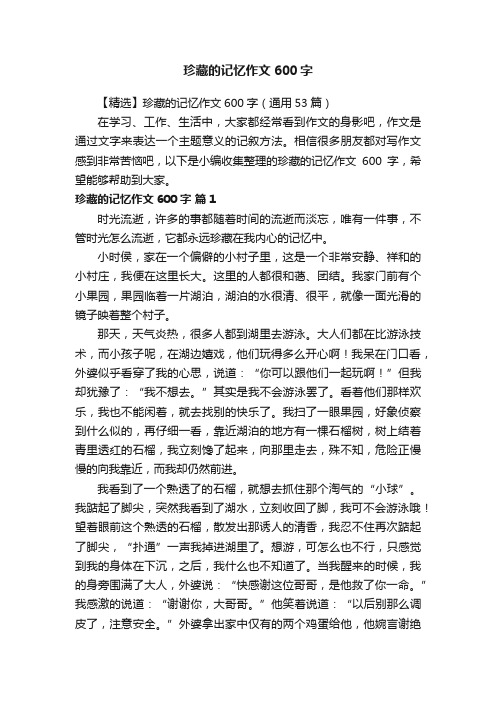 珍藏的记忆作文 600 字

【精选】珍藏的记忆作文 600 字（通用 53 篇）

在学习、工作、生活中，大家都经常看到作文的身影吧，作文是通过文字来表达一个主题意义的记叙方法。相信很多朋友都对写作文感到非常苦恼吧，以下是小编收集整理的珍藏的记忆作文 600 字，希望能够帮助到大家。

珍藏的记忆作文 600 字 篇 1

时光流逝，许多的事都随着时间的流逝而淡忘，唯有一件事，不管时光怎么流逝，它都永远珍藏在我内心的记忆中。

小时侯，家在一个偏僻的小村子里，这是一个非常安静、祥和的小村庄，我便在这里长大。这里的人都很和蔼、团结。我家门前有个小果园，果园临着一片湖泊，湖泊的水很清、很平，就像一面光滑的镜子映着整个村子。

那天，天气炎热，很多人都到湖里去游泳。大人们都在比游泳技术，而小孩子呢，在湖边嬉戏，他们玩得多么开心啊！我呆在门口看，外婆似乎看穿了我的心思，说道：“你可以跟他们一起玩啊！”但我却犹豫了：“我不想去。”其实是我不会游泳罢了。看着他们那样欢乐，我也不能闲着，就去找别的快乐了。我扫了一眼果园，好象侦察到什么似的，再仔细一看，靠近湖泊的地方有一棵石榴树，树上结着青里透红的石榴，我立刻馋了起来，向那里走去，殊不知，危险正慢慢的向我靠近，而我却仍然前进。

我看到了一个熟透了的石榴，就想去抓住那个淘气的“小球”。我踮起了脚尖，突然我看到了湖水，立刻收回了脚，我可不会游泳哦！望着眼前这个熟透的石榴，散发出那诱人的清香，我忍不住再次踮起了脚尖，“扑通”一声我掉进湖里了。想游，可怎么也不行，只感觉到我的身体在下沉，之后，我什么也不知道了。当我醒来的时候，我的身旁围满了大人，外婆说：“快感谢这位哥哥，是他救了你一命。”我感激的说道：“谢谢你，大哥哥。”他笑着说道：“以后别那么调皮了，注意安全。”外婆拿出家中仅有的两个鸡蛋给他，他婉言谢绝